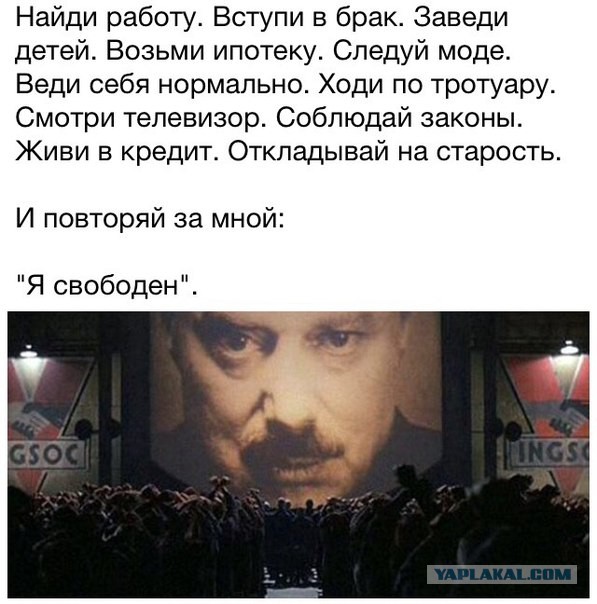 Найди работу. Вступи в брак. Заведи детей. Возьми ипотеку. Следуй моде. Веди себя нормально. Ходи по тротуару. Смотри телевизор. Соблюдай законы. Живи в кредит. Откладывай на старость.

И повторяй за мной:

"Я свободен".

GSOC

INGS

YAPLAKAL.COM